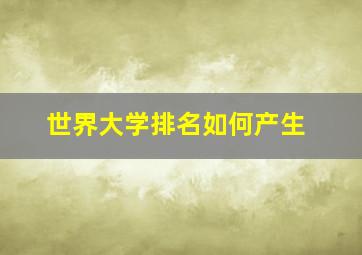 世界大学排名如何产生